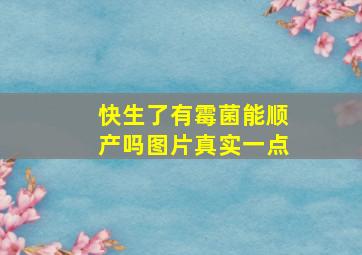 快生了有霉菌能顺产吗图片真实一点